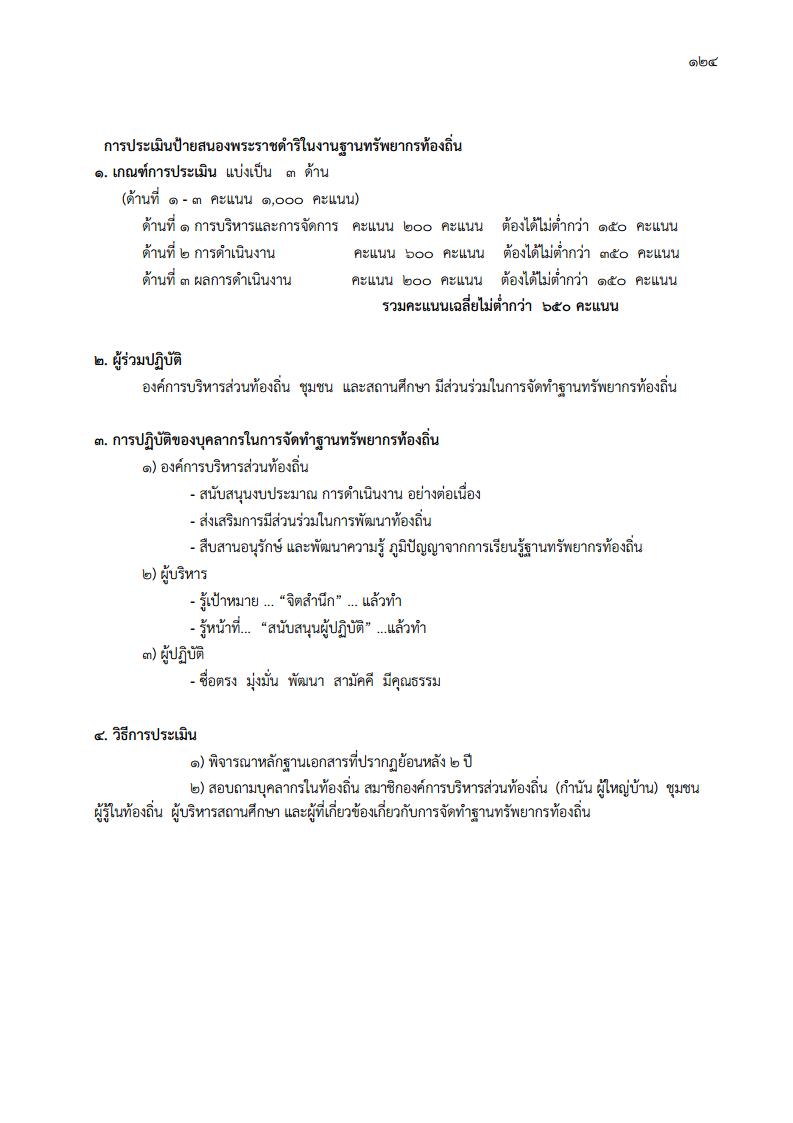 ๑๒๔

การประเมินป้ายสนองพระราชดำริในงานฐานทรัพยากรท้องถิ่น

๑. เกณฑ์การประเมิน แบ่งเป็น ๓ ด้าน

(ด้านที่ ๑ - ๓ คะแนน ๑,๐๐๐ คะแนน)

ด้านที่ ๑ การบริหารและการจัดการ คะแนน ๒๐๐ คะแนน ต้องได้ไม่ต่ำกว่า ๑๕๐ คะแนน

ด้านที่ ๒ การดำเนินงาน คะแนน ๖๐๐ คะแนน ต้องได้ไม่ต่ำกว่า ๓๕๐ คะแนน

ด้านที่ ๓ ผลการดำเนินงาน คะแนน ๒๐๐ คะแนน ต้องได้ไม่ต่ำกว่า ๑๕๐ คะแนน

รวมคะแนนเฉลี่ยไม่ต่ำกว่า ๖๕๐ คะแนน

๒. ผู้ร่วมปฏิบัติ

องค์การบริหารส่วนท้องถิ่น ชุมชน และสถานศึกษา มีส่วนร่วมในการจัดทำฐานทรัพยากรท้องถิ่น

๓. การปฏิบัติของบุคลากรในการจัดทำฐานทรัพยากรท้องถิ่น

๑) องค์การบริหารส่วนท้องถิ่น

- สนับสนุนงบประมาณ การดำเนินงาน อย่างต่อเนื่อง

- ส่งเสริมการมีส่วนร่วมในการพัฒนาท้องถิ่น

- สืบสานอนุรักษ์ และพัฒนาความรู้ ภูมิปัญญาจากการเรียนรู้ฐานทรัพยากรท้องถิ่น

๒) ผู้บริหาร

- รู้เป้าหมาย ... “จิตสำนึก” ... แล้วทำ

- รู้หน้าที่... “สนับสนุนผู้ปฏิบัติ” ...แล้วทำ

๓) ผู้ปฏิบัติ

- ซื่อตรง มุ่งมั่น พัฒนา สามัคคี มีคุณธรรม

๔. วิธีการประเมิน

๑) พิจารณาหลักฐานเอกสารที่ปรากฏย้อนหลัง ๒ ปี

๒) สอบถามบุคลากรในท้องถิ่น สมาชิกองค์การบริหารส่วนท้องถิ่น (กำนัน ผู้ใหญ่บ้าน) ชุมชน ผู้รู้ในท้องถิ่น ผู้บริหารสถานศึกษา และผู้ที่เกี่ยวข้องเกี่ยวกับการจัดทำฐานทรัพยากรท้องถิ่น